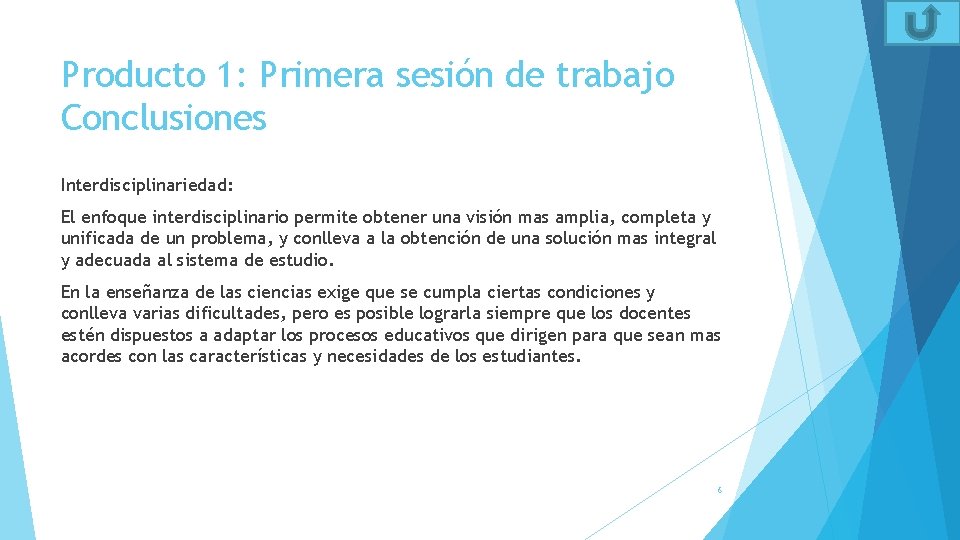 Producto 1: Primera sesión de trabajo
Conclusiones

Interdisciplinariedad:

El enfoque interdisciplinario permite obtener una visión mas amplia, completa y unificada de un problema, y conlleva a la obtención de una solución mas integral y adecuada al sistema de estudio.

En la enseñanza de las ciencias exige que se cumpla ciertas condiciones y conlleva varias dificultades, pero es posible lograrla siempre que los docentes estén dispuestos a adaptar los procesos educativos que dirigen para que sean mas acordes con las características y necesidades de los estudiantes.

6